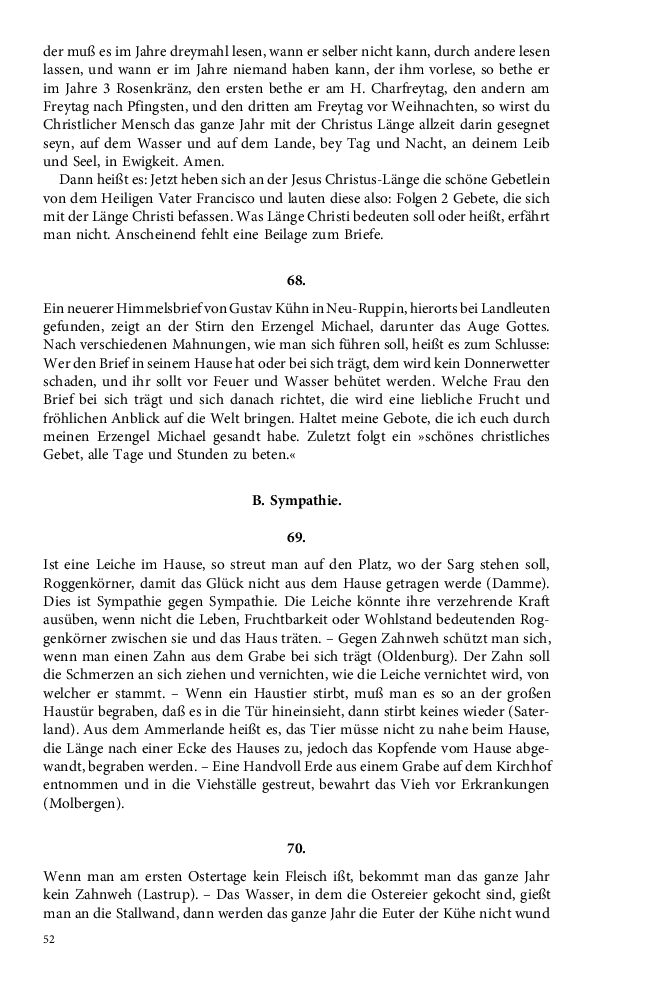 der muß es im Jahre dreymahl lesen, wann er selber nicht kann, durch andere lesen lassen, und wann er im Jahre niemand haben kann, der ihm vorlese, so bethe er im Jahre 3 Rosenkränz, den ersten bethe er am H. Charfreytag, den andern am Freytag nach Pfingsten, und den dritten am Freytag vor Weihnachten, so wirst du Christlicher Mensch das ganze Jahr mit der Christus Länge allzeit darin gesegnet seyn, auf dem Wasser und auf dem Lande, bey Tag und Nacht, an deinem Leib und Seel, in Ewigkeit. Amen.

Dann heißt es: Jetzt heben sich an der Jesus Christus-Länge die schöne Gebetlein von dem Heiligen Vater Francisco und lauten diese also: Folgen 2 Gebete, die sich mit der Länge Christi befassen. Was Länge Christi bedeuten soll oder heißt, erfährt man nicht. Anscheinend fehlt eine Beilage zum Briefe.

68.

Ein neuerer Himmelsbrief von Gustav Kühn in Neu-Ruppin, hierorts bei Landleuten gefunden, zeigt an der Stirn den Erzengel Michael, darunter das Auge Gottes. Nach verschiedenen Mahnungen, wie man sich führen soll, heißt es zum Schlusse: Wer den Brief in seinem Hause hat oder bei sich trägt, dem wird kein Donnerwetter schaden, und ihr sollt vor Feuer und Wasser behütet werden. Welche Frau den Brief bei sich trägt und sich danach richtet, die wird eine liebliche Frucht und fröhlichen Anblick auf die Welt bringen. Haltet meine Gebote, die ich euch durch meinen Erzengel Michael gesandt habe. Zuletzt folgt ein »schönes christliches Gebet, alle Tage und Stunden zu beten.«

B. Sympathie.

69.

Ist eine Leiche im Hause, so streut man auf den Platz, wo der Sarg stehen soll, Roggenkörner, damit das Glück nicht aus dem Hause getragen werde (Damme). Dies ist Sympathie gegen Sympathie. Die Leiche könnte ihre verzehrende Kraft ausüben, wenn nicht die Leben, Fruchtbarkeit oder Wohlstand bedeutenden Roggenkörner zwischen sie und das Haus träten. – Gegen Zahnweh schützt man sich, wenn man einen Zahn aus dem Grabe bei sich trägt (Oldenburg). Der Zahn soll die Schmerzen an sich ziehen und vernichten, wie die Leiche vernichtet wird, von welcher er stammt. – Wenn ein Haustier stirbt, muß man es so an der großen Haustür begraben, daß es in die Tür hineinsieht, dann stirbt keines wieder (Saterland). Aus dem Ammerlande heißt es, das Tier müsse nicht zu nahe beim Hause, die Länge nach einer Ecke des Hauses zu, jedoch das Kopfende vom Hause abgewandt, begraben werden. – Eine Handvoll Erde aus einem Grabe auf dem Kirchhof entnommen und in die Viehställe gestreut, bewahrt das Vieh vor Erkrankungen (Molbergen).

70.

Wenn man am ersten Ostertage kein Fleisch ißt, bekommt man das ganze Jahr kein Zahnweh (Lastrup). – Das Wasser, in dem die Ostereier gekocht sind, gießt man an die Stallwand, dann werden das ganze Jahr die Euter der Kühe nicht wund

52